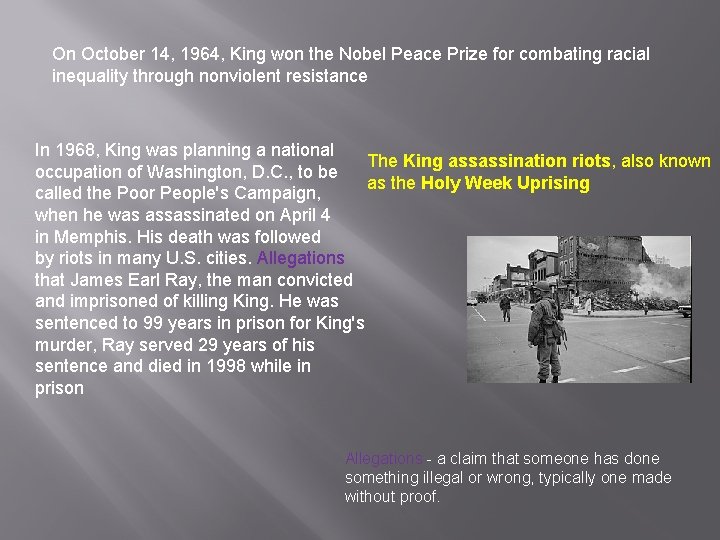 On October 14, 1964, King won the Nobel Peace Prize for combating racial inequality through nonviolent resistance

In 1968, King was planning a national occupation of Washington, D.C., to be called the Poor People's Campaign, when he was assassinated on April 4 in Memphis. His death was followed by riots in many U.S. cities. Allegations that James Earl Ray, the man convicted and imprisoned of killing King. He was sentenced to 99 years in prison for King's murder, Ray served 29 years of his sentence and died in 1998 while in prison

The King assassination riots, also known as the Holy Week Uprising

Allegations - a claim that someone has done something illegal or wrong, typically one made without proof.